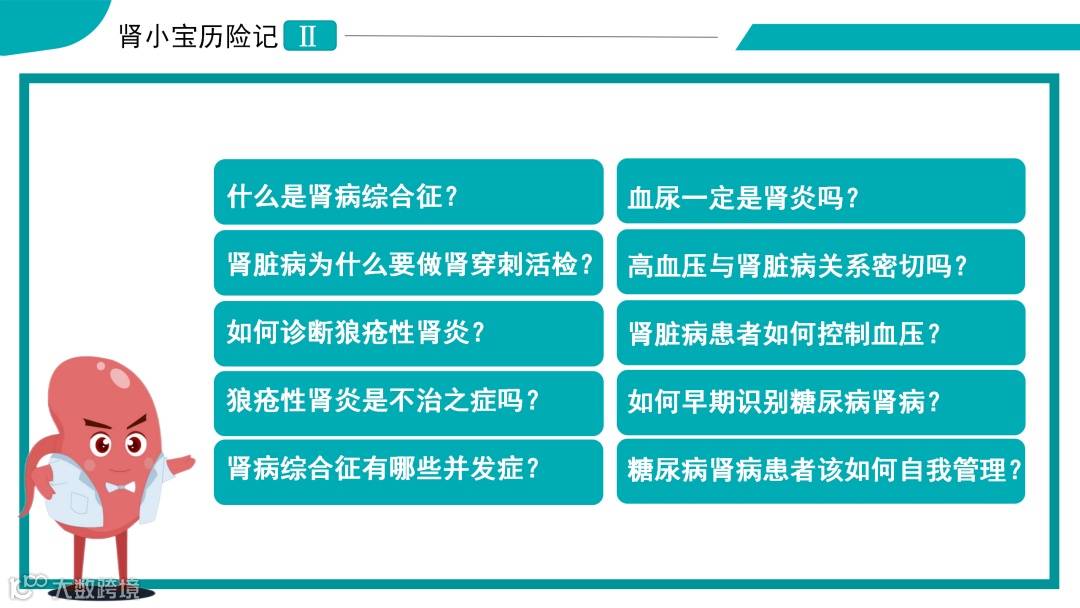 肾小宝历险记 Ⅱ

什么是肾病综合征？

肾脏病为什么要做肾穿刺活检？

如何诊断狼疮性肾炎？

狼疮性肾炎是不治之症吗？

肾病综合征有哪些并发症？

血尿一定是肾炎吗？

高血压与肾脏病关系密切吗？

肾脏病患者如何控制血压？

如何早期识别糖尿病肾病？

糖尿病肾病患者该如何自我管理？

大数跨境